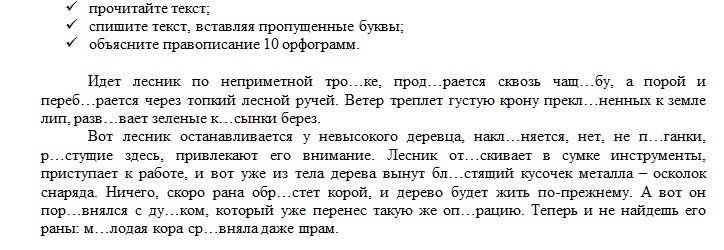 ✓ прочитайте текст;
✓ спишите текст, вставляя пропущенные буквы;
✓ объясните правописание 10 орфограмм.

Идет лесник по неприметной тро…ке, прод…рается сквозь чащ…бу, а порой и переб…рается через топкий лесной ручей. Ветер треплет густую крону прекл…ненных к земле лип, разв…вает зеленые к…сынки берез.

Вот лесник останавливается у невысокого деревца, накл…няется, нет, не п…ганки, р…стущие здесь, привлекают его внимание. Лесник от…скивает в сумке инструменты, приступает к работе, и вот уже из тела дерева вынут бл…стящий кусочек металла – осколок снаряда. Ничего, скоро рана обр…стет корой, и дерево будет жить по-прежнему. А вот он пор…внялся с ду…ком, который уже перенес такую же оп…рацию. Теперь и не найдешь его раны: м…лодая кора ср…вняла даже шрам.